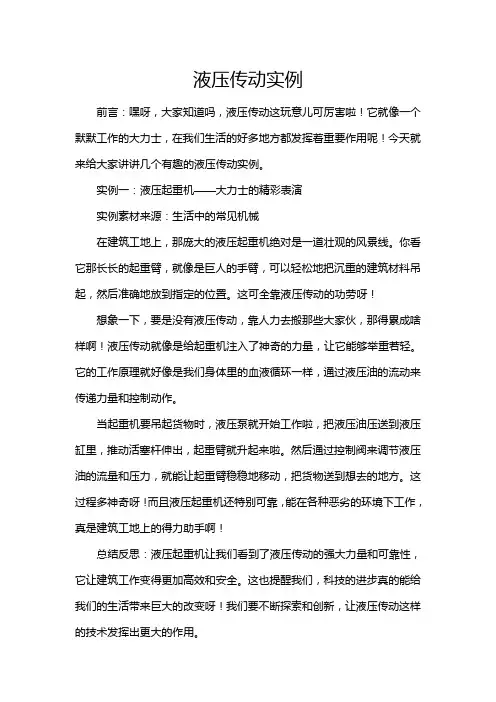 液压传动实例

前言：嘿呀，大家知道吗，液压传动这玩意儿可厉害啦！它就像一个默默工作的大力士，在我们生活的好多地方都发挥着重要作用呢！今天就来给大家讲讲几个有趣的液压传动实例。

实例一：液压起重机——大力士的精彩表演

实例素材来源：生活中的常见机械

在建筑工地上，那庞大的液压起重机绝对是一道壮观的风景线。你看它那长长的起重臂，就像是巨人的手臂，可以轻松地把沉重的建筑材料吊起，然后准确地放到指定的位置。这可全靠液压传动的功劳呀！

想象一下，要是没有液压传动，靠人力去搬那些大家伙，那得累成啥样啊！液压传动就像是给起重机注入了神奇的力量，让它能够举重若轻。它的工作原理就好像是我们身体里的血液循环一样，通过液压油的流动来传递力量和控制动作。

当起重机要吊起货物时，液压泵就开始工作啦，把液压油压送到液压缸里，推动活塞杆伸出，起重臂就升起来啦。然后通过控制阀来调节液压油的流量和压力，就能让起重臂稳稳地移动，把货物送到想去的地方。这过程多神奇呀！而且液压起重机还特别可靠，能在各种恶劣的环境下工作，真是建筑工地上的得力助手啊！

总结反思：液压起重机让我们看到了液压传动的强大力量和可靠性，它让建筑工作变得更加高效和安全。这也提醒我们，科技的进步真的能给我们的生活带来巨大的改变呀！我们要不断探索和创新，让液压传动这样的技术发挥出更大的作用。